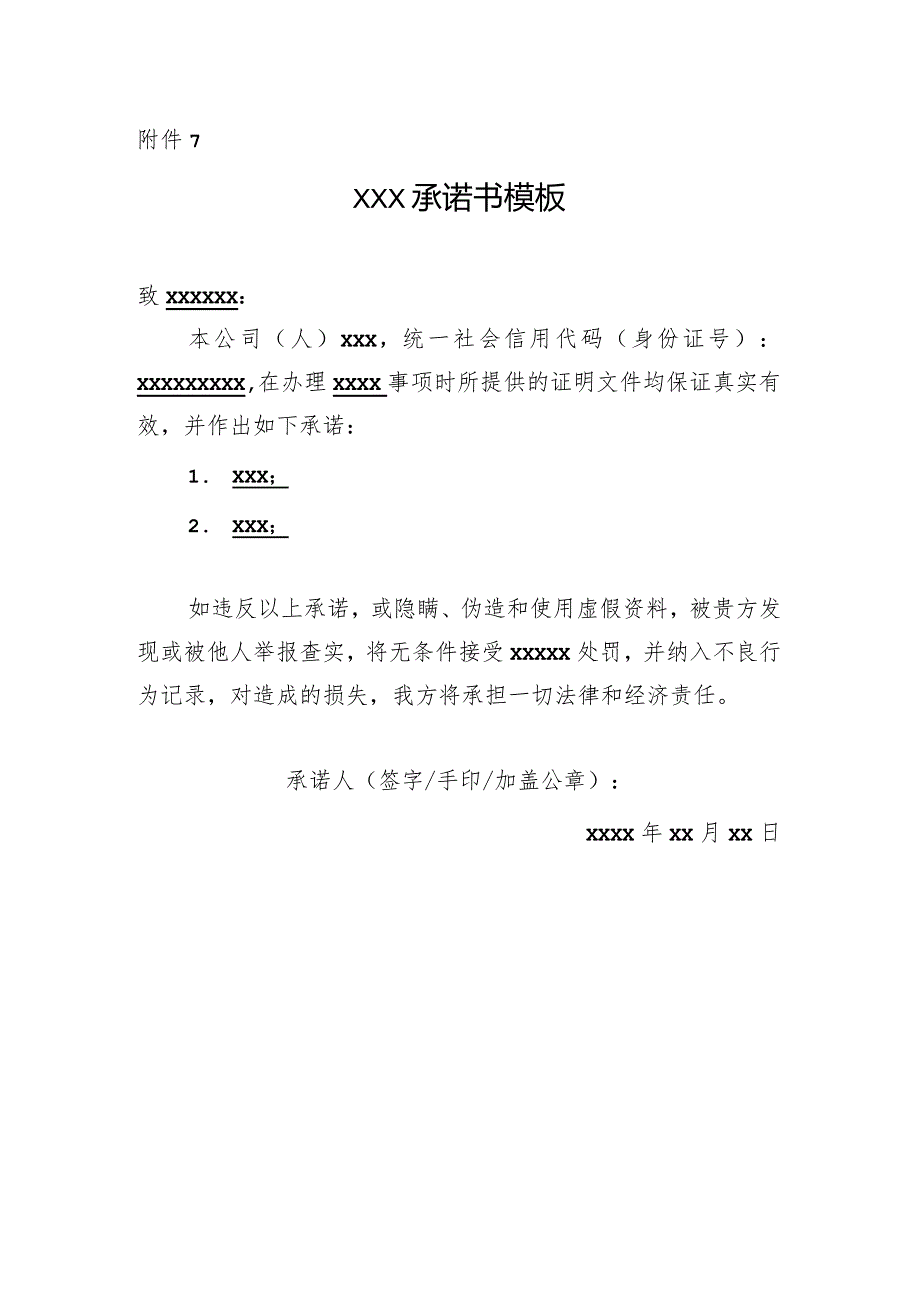 附件 7

XXX 承诺书模板

致 xxxxxx：

本公司（人）xxx，统一社会信用代码（身份证号）：xxxxxxxxx,在办理 xxxx 事项时所提供的证明文件均保证真实有效，并作出如下承诺：

1. xxx；

2. xxx；

如违反以上承诺，或隐瞒、伪造和使用虚假资料，被贵方发现或被他人举报查实，将无条件接受 xxxxx 处罚，并纳入不良行为记录，对造成的损失，我方将承担一切法律和经济责任。

承诺人（签字/手印/加盖公章）：

xxxx 年 xx 月 xx 日